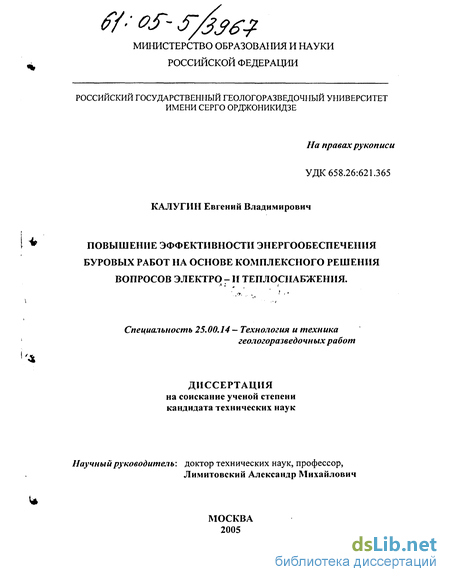 61:05-5/3967

МИНИСТЕРСТВО ОБРАЗОВАНИЯ И НАУКИ
РОССИЙСКОЙ ФЕДЕРАЦИИ

РОССИЙСКИЙ ГОСУДАРСТВЕННЫЙ ГЕОЛОГОРАЗВЕДОЧНЫЙ УНИВЕРСИТЕТ
ИМЕНИ СЕРГО ОРДЖОНИКИДЗЕ

На правах рукописи

УДК 658.26:621.365

КАЛУГИН Евгений Владимирович

ПОВЫШЕНИЕ ЭФФЕКТИВНОСТИ ЭНЕРГООБЕСПЕЧЕНИЯ БУРОВЫХ РАБОТ НА ОСНОВЕ КОМПЛЕКСНОГО РЕШЕНИЯ ВОПРОСОВ ЭЛЕКТРО – И ТЕПЛОСНАБЖЕНИЯ.

Специальность 25.00.14 – Технология и техника геологоразведочных работ

ДИССЕРТАЦИЯ
на соискание ученой степени
кандидата технических наук

Научный руководитель: доктор технических наук, профессор,
Лимитовский Александр Михайлович

МОСКВА
2005

dsLib.net
библиотека диссертаций